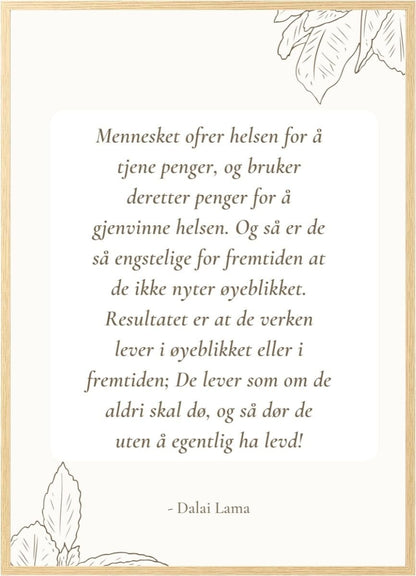 Mennesket ofrer helsen for å tjene penger, og bruker deretter penger for å gjenvinne helsen. Og så er de så engstelige for fremtiden at de ikke nyter øyeblikket. Resultatet er at de verken lever i øyeblikket eller i fremtiden; De lever som om de aldri skal dø, og så dør de uten å egentlig ha levd!

- Dalai Lama